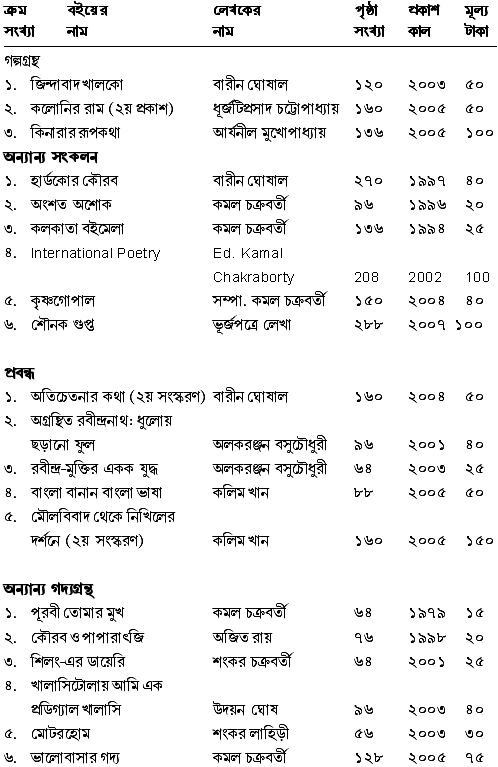 | ক্রম সংখ্যা | বইয়ের নাম | লেখকের নাম | পৃষ্ঠা সংখ্যা | প্রকাশ কাল | মূল্য টাকা |
|---|---|---|---|---|---|
| গল্পগ্রন্থ | | | | | |
| ১. | জিন্দাবাদ খালকো | বারীন ঘোষাল | ১২০ | ২০০৩ | ৫০ |
| ২. | কলোনির রাম (২য় প্রকাশ) | ধূর্জটিপ্রসাদ চট্টোপাধ্যায় | ১৬০ | ২০০৫ | ৫০ |
| ৩. | কিনারার রূপকথা | আর্যনীল মুখোপাধ্যায় | ১৩৬ | ২০০৫ | ১০০ |
| অন্যান্য সংকলন | | | | | |
| ১. | হার্ডকোর কৌরব | বারীন ঘোষাল | ২৭০ | ১৯৯৭ | ৪০ |
| ২. | অংশত অশোক | কমল চক্রবর্তী | ৯৬ | ১৯৯৬ | ২০ |
| ৩. | কলকাতা বইমেলা | কমল চক্রবর্তী | ১৩৬ | ১৯৯৪ | ২৫ |
| ৪. | International Poetry | Ed. Kamal Chakraborty | 208 | 2002 | 100 |
| ৫. | কৃষ্ণগোপাল | সম্পা. কমল চক্রবর্তী | ১৫০ | ২০০৪ | ৪০ |
| ৬. | শৌনক গুপ্ত | ভূর্জপত্রে লেখা | ২৮৮ | ২০০৭ | ১০০ |
| প্রবন্ধ | | | | | |
| ১. | অতিচেতনার কথা (২য় সংস্করণ) | বারীন ঘোষাল | ১৬০ | ২০০৪ | ৫০ |
| ২. | অগ্রন্থিত রবীন্দ্রনাথ: ধুলোয় ছড়ানো ফুল | অলকরঞ্জন বসুচৌধুরী | ৯৬ | ২০০১ | ৪০ |
| ৩. | রবীন্দ্র-মুক্তির একক যুদ্ধ | অলকরঞ্জন বসুচৌধুরী | ৬৪ | ২০০৩ | ২৫ |
| ৪. | বাংলা বানান বাংলা ভাষা | কলিম খান | ৮৮ | ২০০৫ | ৫০ |
| ৫. | মৌলবিবাদ থেকে নিখিলের দর্শনে (২য় সংস্করণ) | কলিম খান | ১৬০ | ২০০৫ | ১৫০ |
| অন্যান্য গদ্যগ্রন্থ | | | | | |
| ১. | পূরবী তোমার মুখ | কমল চক্রবর্তী | ৬৪ | ১৯৭৯ | ১৫ |
| ২. | কৌরব ও পাপারাৎজি | অজিত রায় | ৭৬ | ১৯৯৮ | ২০ |
| ৩. | শিলং-এর ডায়েরি | শংকর চক্রবর্তী | ৬৪ | ২০০১ | ২৫ |
| ৪. | খালাসিটোলায় আমি এক প্রডিগ্যাল খালাসি | উদয়ন ঘোষ | ৯৬ | ২০০৩ | ৪০ |
| ৫. | মোটরহোম | শংকর লাহিড়ী | ৫৬ | ২০০৩ | ৩০ |
| ৬. | ভালোবাসার গদ্য | কমল চক্রবর্তী | ১২৮ | ২০০৫ | ৭৫ |